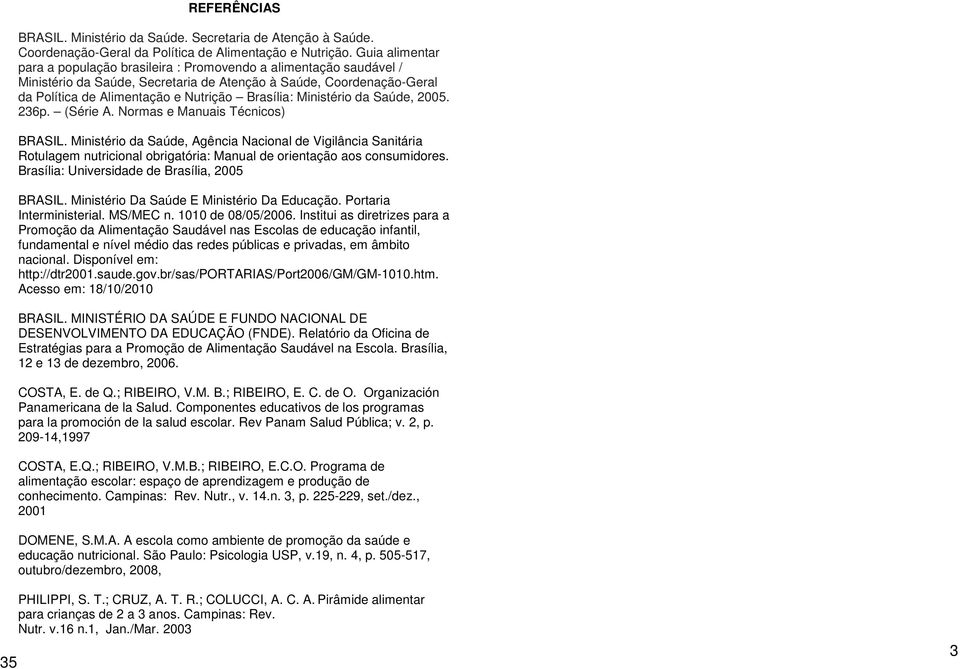 REFERÊNCIAS

BRASIL. Ministério da Saúde. Secretaria de Atenção à Saúde. Coordenação-Geral da Política de Alimentação e Nutrição. Guia alimentar para a população brasileira : Promovendo a alimentação saudável / Ministério da Saúde, Secretaria de Atenção à Saúde, Coordenação-Geral da Política de Alimentação e Nutrição – Brasília: Ministério da Saúde, 2005. 236p. – (Série A. Normas e Manuais Técnicos)

BRASIL. Ministério da Saúde, Agência Nacional de Vigilância Sanitária Rotulagem nutricional obrigatória: Manual de orientação aos consumidores. Brasília: Universidade de Brasília, 2005

BRASIL. Ministério Da Saúde E Ministério Da Educação. Portaria Interministerial. MS/MEC n. 1010 de 08/05/2006. Institui as diretrizes para a Promoção da Alimentação Saudável nas Escolas de educação infantil, fundamental e nível médio das redes públicas e privadas, em âmbito nacional. Disponível em: http://dtr2001.saude.gov.br/sas/PORTARIAS/Port2006/GM/GM-1010.htm. Acesso em: 18/10/2010

BRASIL. MINISTÉRIO DA SAÚDE E FUNDO NACIONAL DE DESENVOLVIMENTO DA EDUCAÇÃO (FNDE). Relatório da Oficina de Estratégias para a Promoção de Alimentação Saudável na Escola. Brasília, 12 e 13 de dezembro, 2006.

COSTA, E. de Q.; RIBEIRO, V.M. B.; RIBEIRO, E. C. de O. Organización Panamericana de la Salud. Componentes educativos de los programas para la promoción de la salud escolar. Rev Panam Salud Pública; v. 2, p. 209-14,1997

COSTA, E.Q.; RIBEIRO, V.M.B.; RIBEIRO, E.C.O. Programa de alimentação escolar: espaço de aprendizagem e produção de conhecimento. Campinas: Rev. Nutr., v. 14.n. 3, p. 225-229, set./dez., 2001

DOMENE, S.M.A. A escola como ambiente de promoção da saúde e educação nutricional. São Paulo: Psicologia USP, v.19, n. 4, p. 505-517, outubro/dezembro, 2008,

PHILIPPI, S. T.; CRUZ, A. T. R.; COLUCCI, A. C. A. Pirâmide alimentar para crianças de 2 a 3 anos. Campinas: Rev. Nutr. v.16 n.1, Jan./Mar. 2003

35

3